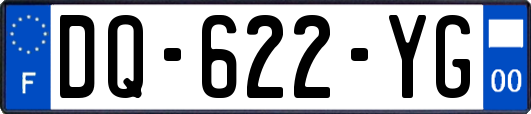 F
DQ-622-YG
00